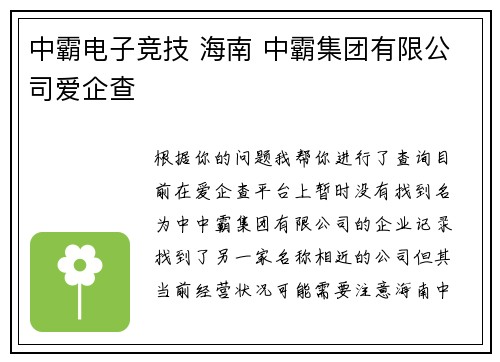 中霸电子竞技 海南 中霸集团有限公司爱企查

根据你的问题我帮你进行了查询目前在爱企查平台上暂时没有找到名为中中霸集团有限公司的企业记录找到了另一家名称相近的公司但其当前经营状况可能需要注意海南中